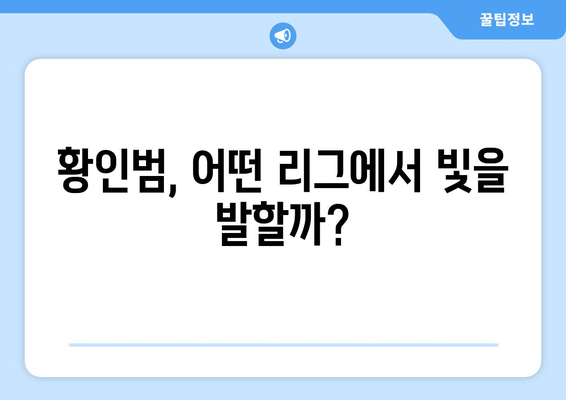 꿀팁정보

황인범, 어떤 리그에서 빛을 발할까?